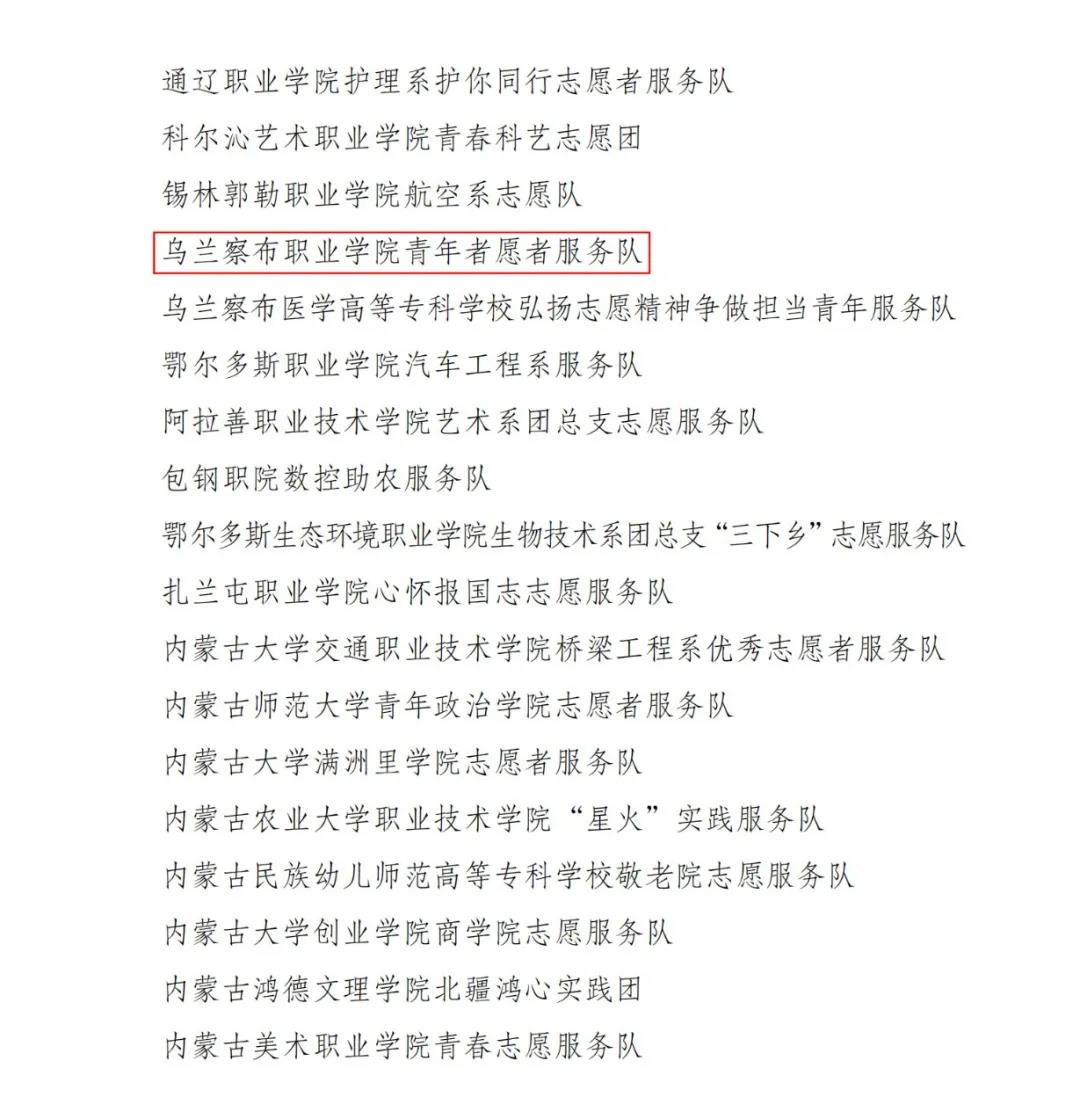 通辽职业学院护理系护你同行志愿者服务队
科尔沁艺术职业学院青春科艺志愿团
锡林郭勒职业学院航空系志愿队
乌兰察布职业学院青年者愿者服务队
乌兰察布医学高等专科学校弘扬志愿精神争做担当青年服务队
鄂尔多斯职业学院汽车工程系服务队
阿拉善职业技术学院艺术系团总支志愿服务队
包钢职院数控助农服务队
鄂尔多斯生态环境职业学院生物技术系团总支“三下乡”志愿服务队
扎兰屯职业学院心怀报国志志愿服务队
内蒙古大学交通职业技术学院桥梁工程系优秀志愿者服务队
内蒙古师范大学青年政治学院志愿者服务队
内蒙古大学满洲里学院志愿者服务队
内蒙古农业大学职业技术学院“星火”实践服务队
内蒙古民族幼儿师范高等专科学校敬老院志愿服务队
内蒙古大学创业学院商学院志愿服务队
内蒙古鸿德文理学院北疆鸿心实践团
内蒙古美术职业学院青春志愿服务队